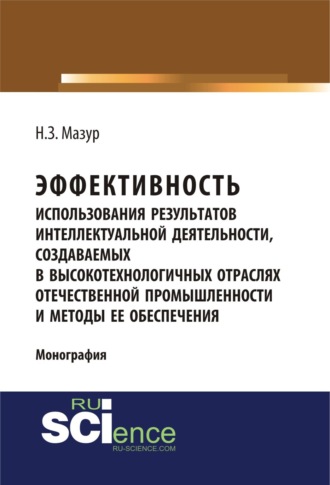 Н.З. Мазур

ЭФФЕКТИВНОСТЬ
ИСПОЛЬЗОВАНИЯ РЕЗУЛЬТАТОВ ИНТЕЛЛЕКТУАЛЬНОЙ ДЕЯТЕЛЬНОСТИ, СОЗДАВАЕМЫХ В ВЫСОКОТЕХНОЛОГИЧНЫХ ОТРАСЛЯХ ОТЕЧЕСТВЕННОЙ ПРОМЫШЛЕННОСТИ И МЕТОДЫ ЕЕ ОБЕСПЕЧЕНИЯ

Монография

RU
SCIence
RU-SCIENCE.COM